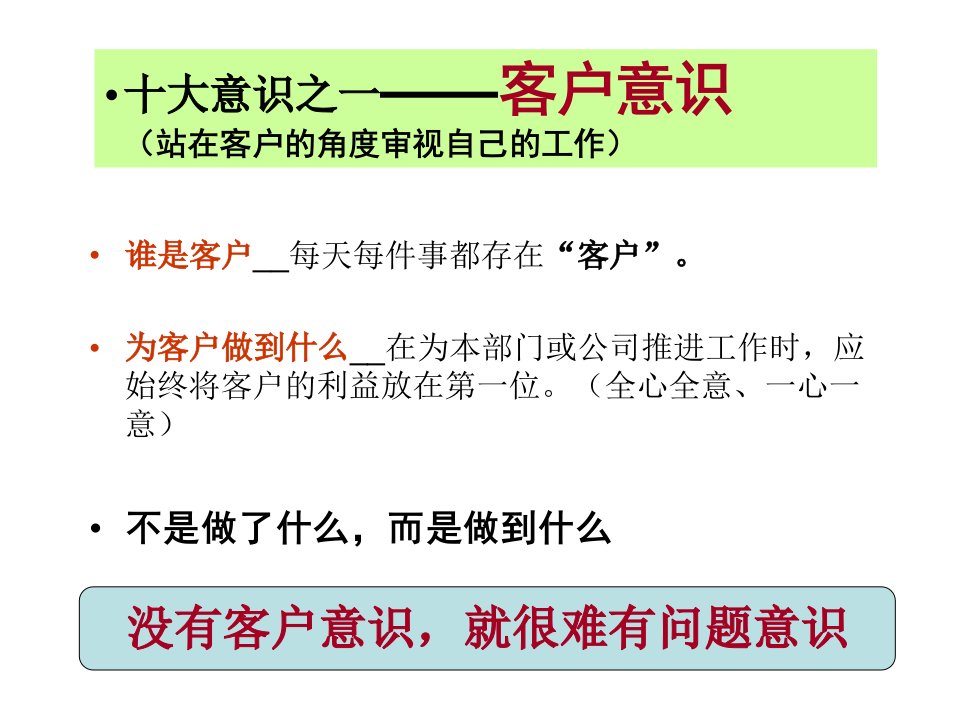 • 十大意识之一———客户意识
（站在客户的角度审视自己的工作）

• 谁是客户__每天每件事都存在“客户”。

• 为客户做到什么__在为本部门或公司推进工作时，应始终将客户的利益放在第一位。（全心全意、一心一意）

• 不是做了什么，而是做到什么

没有客户意识，就很难有问题意识